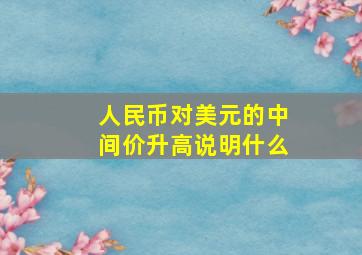 人民币对美元的中间价升高说明什么